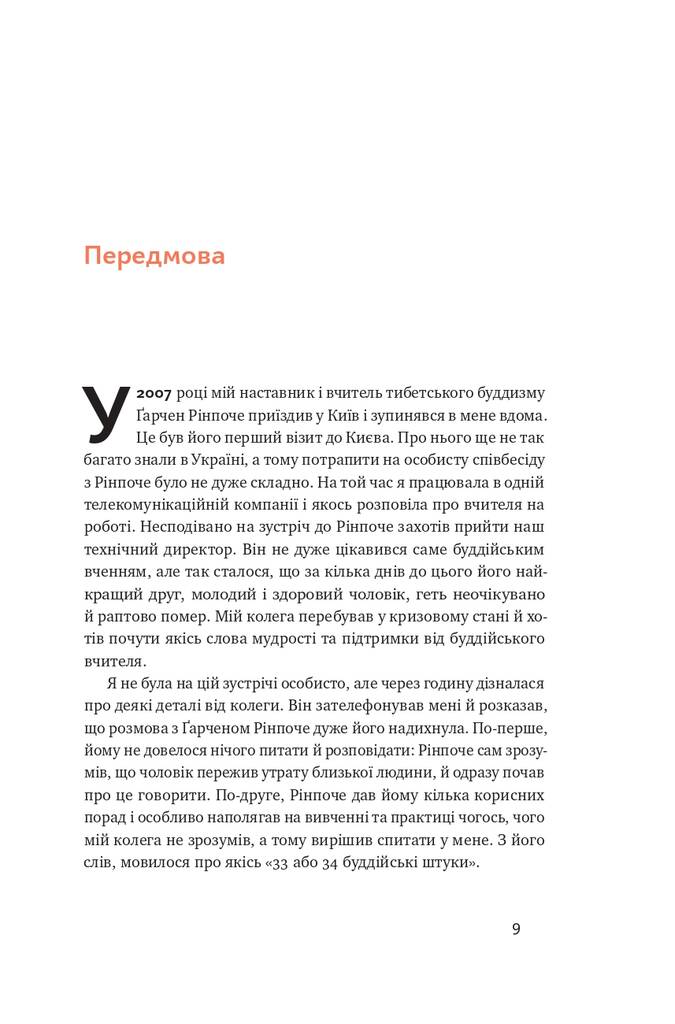 Передмова

У 2007 році мій наставник і вчитель тибетського буддизму Ґарчен Рінпоче приїздив у Київ і зупинявся в мене вдома. Це був його перший візит до Києва. Про нього ще не так багато знали в Україні, а тому потрапити на особисту співбесіду з Рінпоче було не дуже складно. На той час я працювала в одній телекомунікаційній компанії і якось розповіла про вчителя на роботі. Несподівано на зустріч до Рінпоче захотів прийти наш технічний директор. Він не дуже цікавився саме буддійським вченням, але так сталося, що за кілька днів до цього його найкращий друг, молодий і здоровий чоловік, геть неочікувано й раптово помер. Мій колега перебував у кризовому стані й хотів почути якісь слова мудрості та підтримки від буддійського вчителя.

Я не була на цій зустрічі особисто, але через годину дізналася про деякі деталі від колеги. Він зателефонував мені й розказав, що розмова з Ґарченом Рінпоче дуже його надихнула. По-перше, йому не довелося нічого питати й розповідати: Рінпоче сам зрозумів, що чоловік пережив утрату близької людини, й одразу почав про це говорити. По-друге, Рінпоче дав йому кілька корисних порад і особливо наполягав на вивченні та практиці чогось, чого мій колега не зрозумів, а тому вирішив спитати у мене. З його слів, мовилося про якісь «33 або 34 буддійські штуки».

9